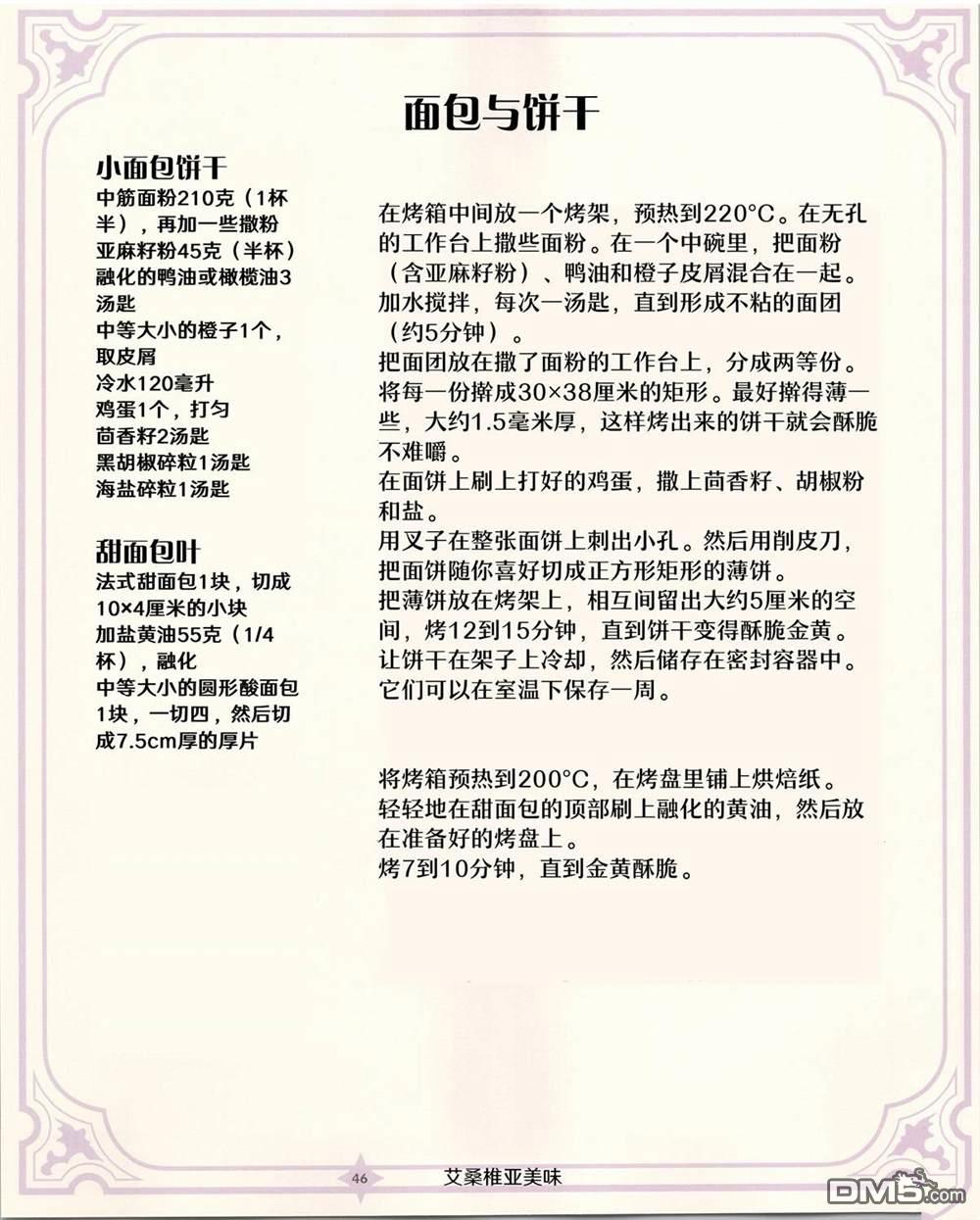 面包与饼干

小面包饼干
中筋面粉210克（1杯半），再加一些撒粉
亚麻籽粉45克（半杯）
融化的鸭油或橄榄油3汤匙
中等大小的橙子1个，取皮屑
冷水120毫升
鸡蛋1个，打匀
茴香籽2汤匙
黑胡椒碎粒1汤匙
海盐碎粒1汤匙

甜面包叶
法式甜面包1块，切成10×4厘米的小块
加盐黄油55克（1/4杯），融化
中等大小的圆形酸面包1块，一切四，然后切成7.5cm厚的厚片

在烤箱中间放一个烤架，预热到220°C。在无孔的工作台上撒些面粉。在一个中碗里，把面粉（含亚麻籽粉）、鸭油和橙子皮屑混合在一起。加水搅拌，每次一汤匙，直到形成不粘的面团（约5分钟）。
把面团放在撒了面粉的工作台上，分成两等份。将每一份擀成30×38厘米的矩形。最好擀得薄一些，大约1.5毫米厚，这样烤出来的饼干就会酥脆不难嚼。
在面饼上刷上打好的鸡蛋，撒上茴香籽、胡椒粉和盐。
用叉子在整张面饼上刺出小孔。然后用削皮刀，把面饼随你喜好切成正方形矩形的薄饼。
把薄饼放在烤架上，相互间留出大约5厘米的空间，烤12到15分钟，直到饼干变得酥脆金黄。
让饼干在架子上冷却，然后储存在密封容器中。它们可以在室温下保存一周。

将烤箱预热到200°C，在烤盘里铺上烘焙纸。
轻轻地在甜面包的顶部刷上融化的黄油，然后放在准备好的烤盘上。
烤7到10分钟，直到金黄酥脆。

46
艾桑椎亚美味
DM5.com